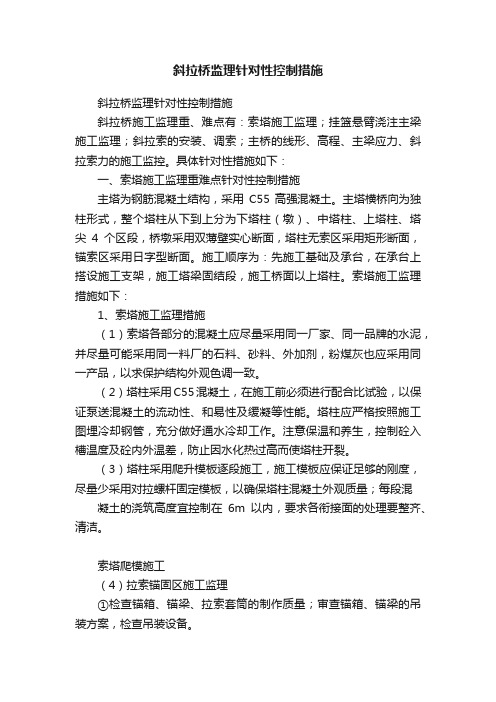 斜拉桥监理针对性控制措施

斜拉桥监理针对性控制措施

斜拉桥施工监理重、难点有：索塔施工监理；挂篮悬臂浇注主梁施工监理；斜拉索的安装、调索；主桥的线形、高程、主梁应力、斜拉索力的施工监控。具体针对性措施如下：

一、索塔施工监理重难点针对性控制措施

主塔为钢筋混凝土结构，采用 C55 高强混凝土。主塔横桥向为独柱形式，整个塔柱从下到上分为下塔柱（墩）、中塔柱、上塔柱、塔尖 4 个区段，桥墩采用双薄壁实心断面，塔柱无索区采用矩形断面，锚索区采用日字型断面。施工顺序为：先施工基础及承台，在承台上搭设施工支架，施工塔梁固结段，施工桥面以上塔柱。索塔施工监理措施如下：

1、索塔施工监理措施

（1）索塔各部分的混凝土应尽量采用同一厂家、同一品牌的水泥，并尽量可能采用同一料厂的石料、砂料、外加剂，粉煤灰也应采用同一产品，以求保护结构外观色调一致。

（2）塔柱采用C55混凝土，在施工前必须进行配合比试验，以保证泵送混凝土的流动性、和易性及缓凝等性能。塔柱应严格按照施工图埋冷却钢管，充分做好通水冷却工作。注意保温和养生，控制砼入槽温度及砼内外温差，防止因水化热过高而使塔柱开裂。

（3）塔柱采用爬升模板逐段施工，施工模板应保证足够的刚度，尽量少采用对拉螺杆固定模板，以确保塔柱混凝土外观质量；每段混

凝土的浇筑高度宜控制在 6m 以内，要求各衔接面的处理要整齐、清洁。

索塔爬模施工

（4）拉索锚固区施工监理

①检查锚箱、锚梁、拉索套筒的制作质量；审查锚箱、锚梁的吊装方案，检查吊装设备。